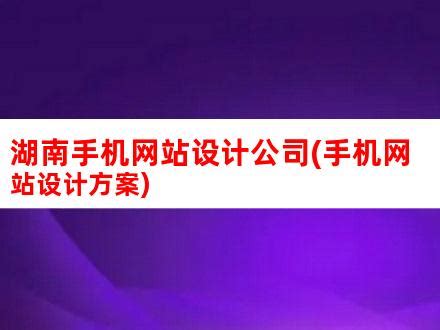 湖南手机网站设计公司(手机网站设计方案)